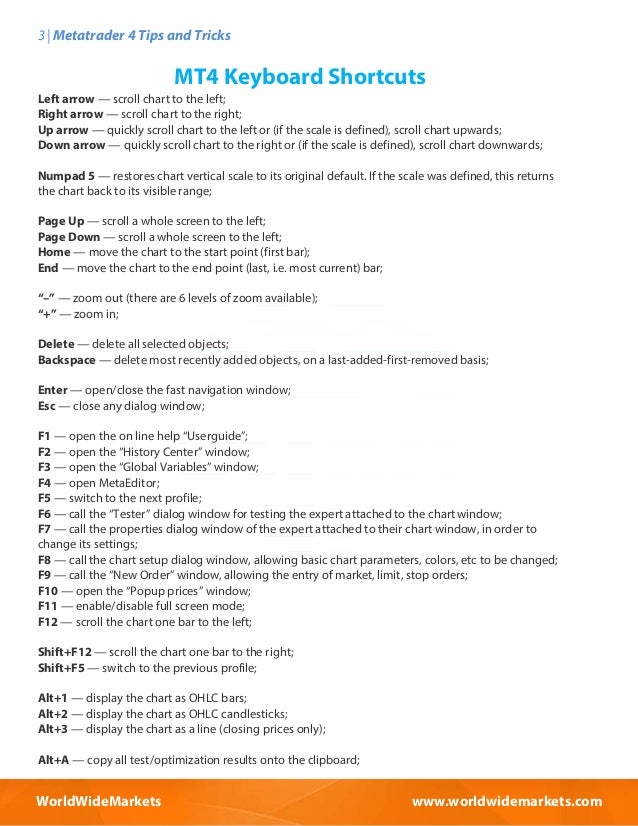 3 | Metatrader 4 Tips and Tricks

MT4 Keyboard Shortcuts

Left arrow — scroll chart to the left;
Right arrow — scroll chart to the right;
Up arrow — quickly scroll chart to the left or (if the scale is defined), scroll chart upwards;
Down arrow — quickly scroll chart to the right or (if the scale is defined), scroll chart downwards;

Numpad 5 — restores chart vertical scale to its original default. If the scale was defined, this returns the chart back to its visible range;

Page Up — scroll a whole screen to the left;
Page Down — scroll a whole screen to the left;
Home — move the chart to the start point (first bar);
End — move the chart to the end point (last, i.e. most current) bar;

"–" — zoom out (there are 6 levels of zoom available);
"+" — zoom in;

Delete — delete all selected objects;
Backspace — delete most recently added objects, on a last-added-first-removed basis;

Enter — open/close the fast navigation window;
Esc — close any dialog window;

F1 — open the on line help "Userguide";
F2 — open the "History Center" window;
F3 — open the "Global Variables" window;
F4 — open MetaEditor;
F5 — switch to the next profile;
F6 — call the "Tester" dialog window for testing the expert attached to the chart window;
F7 — call the properties dialog window of the expert attached to their chart window, in order to change its settings;
F8 — call the chart setup dialog window, allowing basic chart parameters, colors, etc to be changed;
F9 — call the "New Order" window, allowing the entry of market, limit, stop orders;
F10 — open the "Popup prices" window;
F11 — enable/disable full screen mode;
F12 — scroll the chart one bar to the left;

Shift+F12 — scroll the chart one bar to the right;
Shift+F5 — switch to the previous profile;

Alt+1 — display the chart as OHLC bars;
Alt+2 — display the chart as OHLC candlesticks;
Alt+3 — display the chart as a line (closing prices only);

Alt+A — copy all test/optimization results onto the clipboard;

WorldWideMarkets www.worldwidemarkets.com